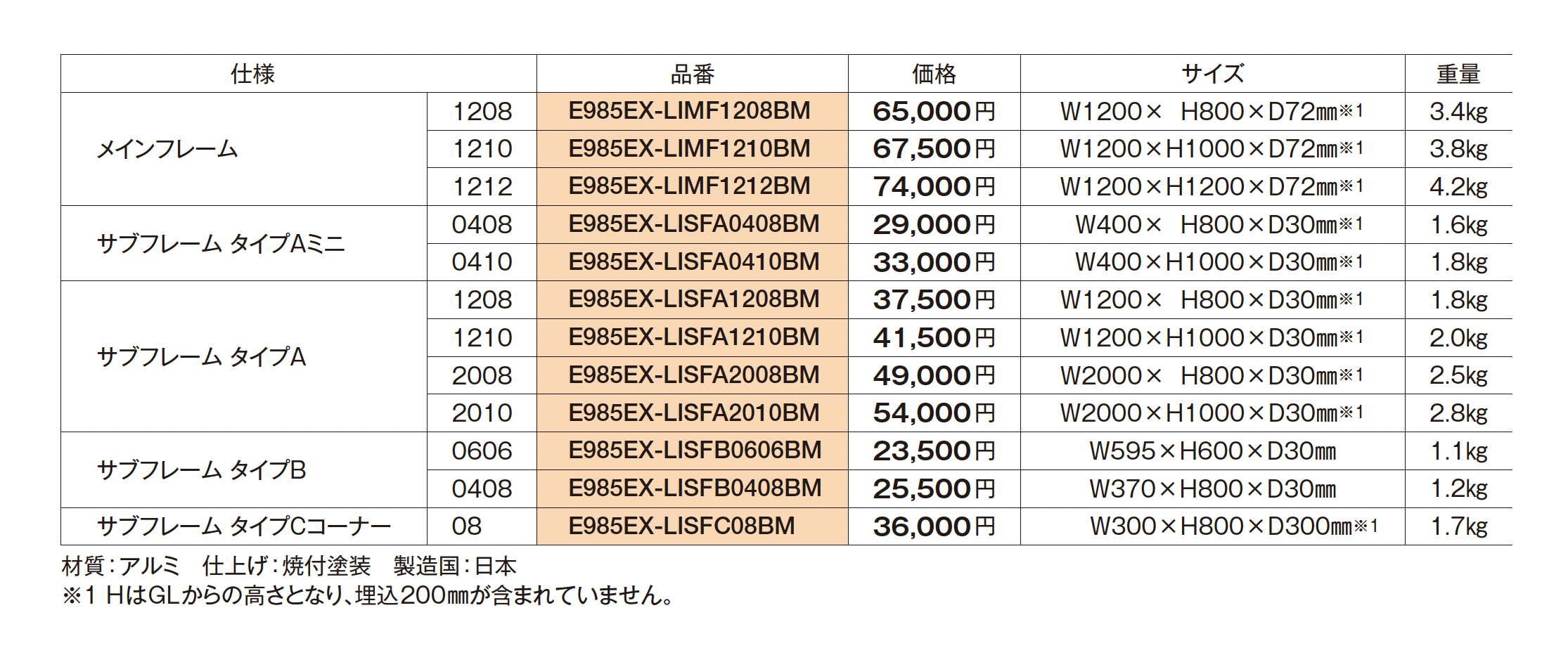 | 仕様 | | 品番 | 価格 | サイズ | 重量 |
|---|---|---|---|---|---|
| メインフレーム | 1208 | E985EX-LIMF1208BM | 65,000円 | W1200× H800×D72㎜※1 | 3.4kg |
| | 1210 | E985EX-LIMF1210BM | 67,500円 | W1200×H1000×D72㎜※1 | 3.8kg |
| | 1212 | E985EX-LIMF1212BM | 74,000円 | W1200×H1200×D72㎜※1 | 4.2kg |
| サブフレーム タイプAミニ | 0408 | E985EX-LISFA0408BM | 29,000円 | W400× H800×D30㎜※1 | 1.6kg |
| | 0410 | E985EX-LISFA0410BM | 33,000円 | W400×H1000×D30㎜※1 | 1.8kg |
| サブフレーム タイプA | 1208 | E985EX-LISFA1208BM | 37,500円 | W1200× H800×D30㎜※1 | 1.8kg |
| | 1210 | E985EX-LISFA1210BM | 41,500円 | W1200×H1000×D30㎜※1 | 2.0kg |
| | 2008 | E985EX-LISFA2008BM | 49,000円 | W2000× H800×D30㎜※1 | 2.5kg |
| | 2010 | E985EX-LISFA2010BM | 54,000円 | W2000×H1000×D30㎜※1 | 2.8kg |
| サブフレーム タイプB | 0606 | E985EX-LISFB0606BM | 23,500円 | W595×H600×D30㎜ | 1.1kg |
| | 0408 | E985EX-LISFB0408BM | 25,500円 | W370×H800×D30㎜ | 1.2kg |
| サブフレーム タイプCコーナー | 08 | E985EX-LISFC08BM | 36,000円 | W300×H800×D300㎜※1 | 1.7kg |

材質:アルミ 仕上げ:焼付塗装 製造国:日本
※1 HはGLからの高さとなり、埋込200㎜が含まれていません。